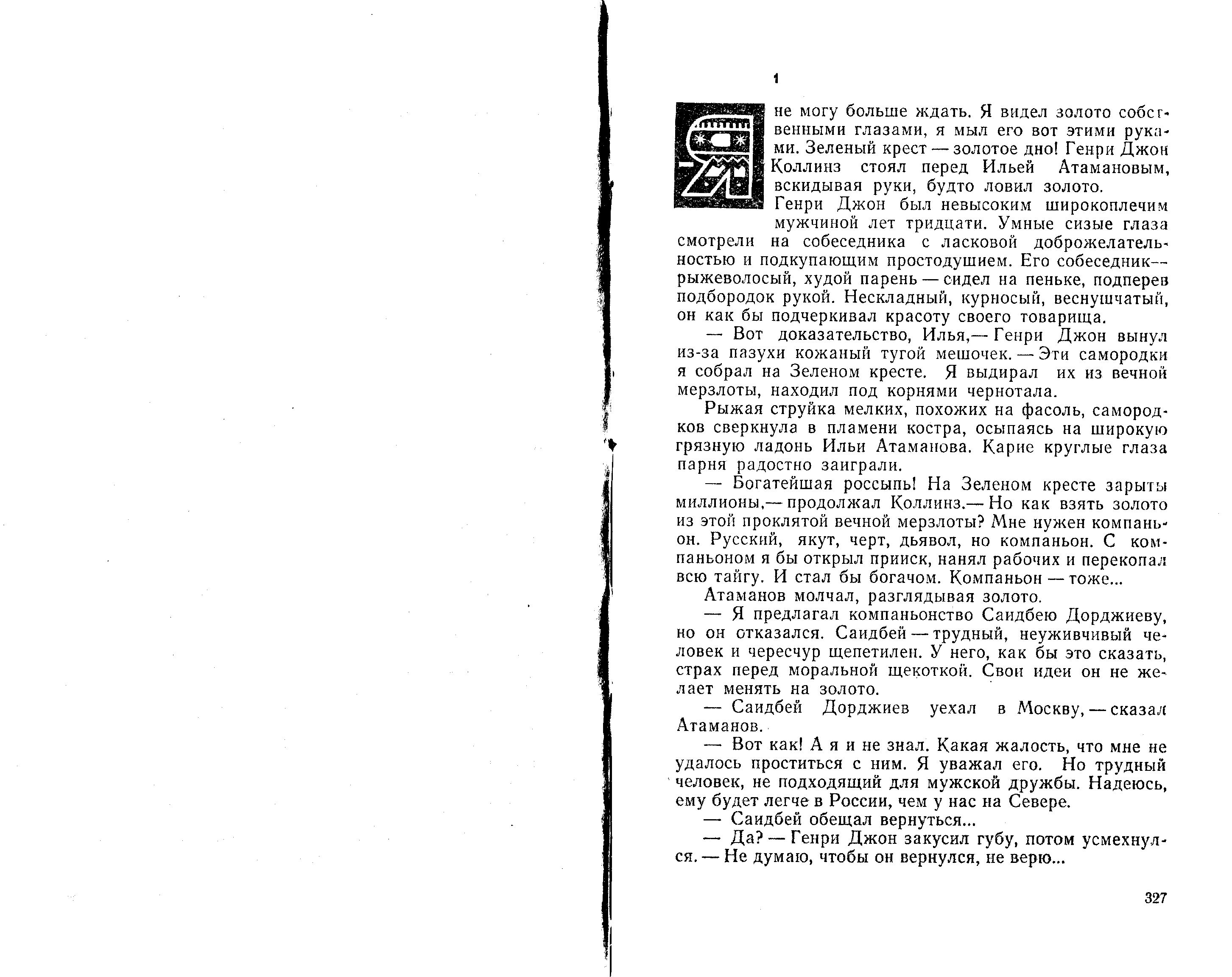 1

Я не могу больше ждать. Я видел золото собственными глазами, я мыл его вот этими руками. Зеленый крест — золотое дно! Генри Джон Коллинз стоял перед Ильей Атамановым, вскидывая руки, будто ловил золото.

Генри Джон был невысоким широкоплечим мужчиной лет тридцати. Умные сизые глаза смотрели на собеседника с ласковой доброжелательностью и подкупающим простодушием. Его собеседник — рыжеволосый, худой парень — сидел на пеньке, подперев подбородок рукой. Нескладный, курносый, веснушчатый, он как бы подчеркивал красоту своего товарища.

— Вот доказательство, Илья,— Генри Джон вынул из-за пазухи кожаный тугой мешочек. — Эти самородки я собрал на Зеленом кресте. Я выдирал их из вечной мерзлоты, находил под корнями чернотала.

Рыжая струйка мелких, похожих на фасоль, самородков сверкнула в пламени костра, осыпаясь на широкую грязную ладонь Ильи Атаманова. Карие круглые глаза парня радостно заиграли.

— Богатейшая россыпь! На Зеленом кресте зарыты миллионы,— продолжал Коллинз.— Но как взять золото из этой проклятой вечной мерзлоты? Мне нужен компаньон. Русский, якут, черт, дьявол, но компаньон. С компаньоном я бы открыл прииск, нанял рабочих и перекопал всю тайгу. И стал бы богачом. Компаньон — тоже...

Атаманов молчал, разглядывая золото.

— Я предлагал компаньонство Саидбею Дорджиеву, но он отказался. Саидбей — трудный, неуживчивый человек и чересчур щепетилен. У него, как бы это сказать, страх перед моральной щекоткой. Свои идеи он не желает менять на золото.

— Саидбей Дорджиев уехал в Москву, — сказал Атаманов.

— Вот как! А я и не знал. Какая жалость, что мне не удалось проститься с ним. Я уважал его. Но трудный человек, не подходящий для мужской дружбы. Надеюсь, ему будет легче в России, чем у нас на Севере.

— Саидбей обещал вернуться...

— Да? — Генри Джон закусил губу, потом усмехнулся. — Не думаю, чтобы он вернулся, не верю...

327